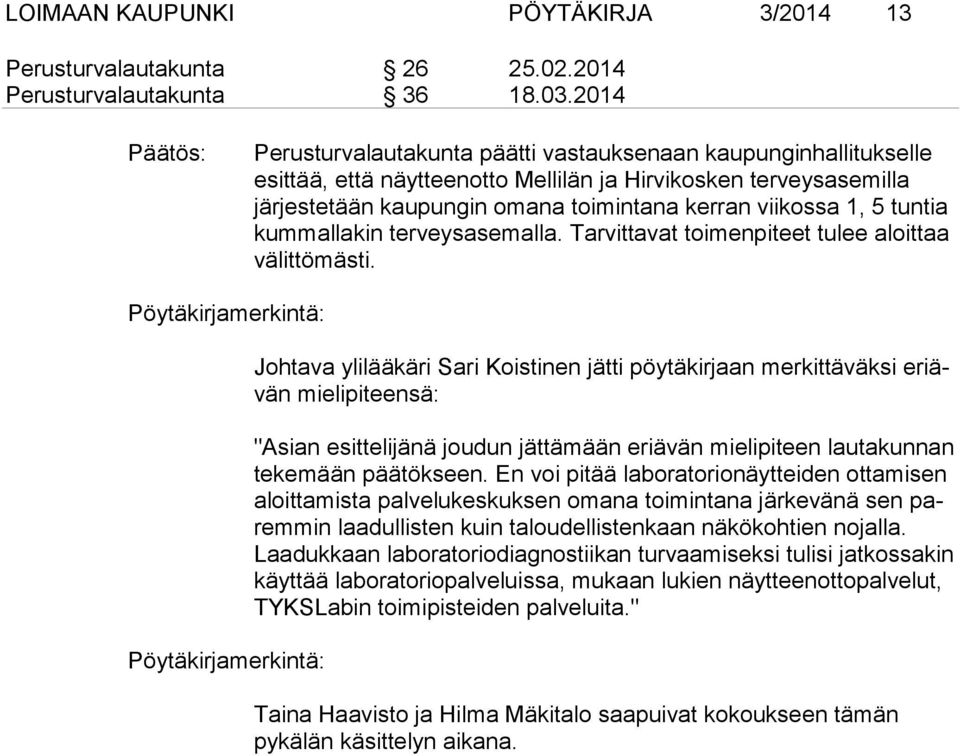 LOIMAAN KAUPUNKI PÖYTÄKIRJA 3/2014 13

Perusturvalautakunta § 26 25.02.2014
Perusturvalautakunta § 36 18.03.2014

Päätös: Perusturvalautakunta päätti vastauksenaan kaupunginhallitukselle esittää, että näytteenotto Mellilän ja Hirvikosken terveysasemilla järjestetään kaupungin omana toimintana kerran viikossa 1, 5 tuntia kummallakin terveysasemalla. Tarvittavat toimenpiteet tulee aloittaa välittömästi.

Pöytäkirjamerkintä:

Johtava ylilääkäri Sari Koistinen jätti pöytäkirjaan merkittäväksi eriävän mielipiteensä:

"Asian esittelijänä joudun jättämään eriävän mielipiteen lautakunnan tekemään päätökseen. En voi pitää laboratorionäytteiden ottamisen aloittamista palvelukeskuksen omana toimintana järkevänä sen paremmin laadullisten kuin taloudellistenkaan näkökohtien nojalla. Laadukkaan laboratoriodiagnostiikan turvaamiseksi tulisi jatkossakin käyttää laboratoriopalveluissa, mukaan lukien näytteenottopalvelut, TYKSLabin toimipisteiden palveluita."

Pöytäkirjamerkintä:

Taina Haavisto ja Hilma Mäkitalo saapuivat kokoukseen tämän pykälän käsittelyn aikana.